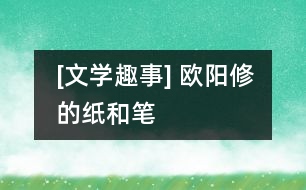 [文学趣事] 欧阳修的纸和笔